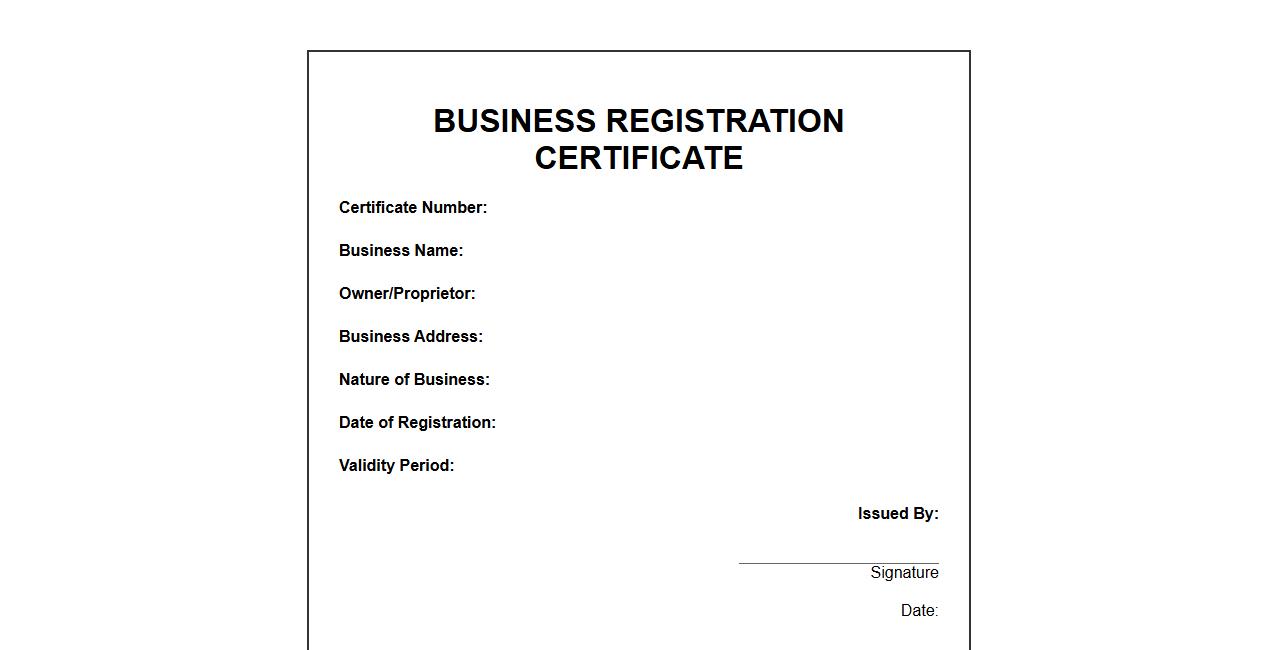 BUSINESS REGISTRATION CERTIFICATE

Certificate Number:

Business Name:

Owner/Proprietor:

Business Address:

Nature of Business:

Date of Registration:

Validity Period:

Issued By:

Signature

Date: